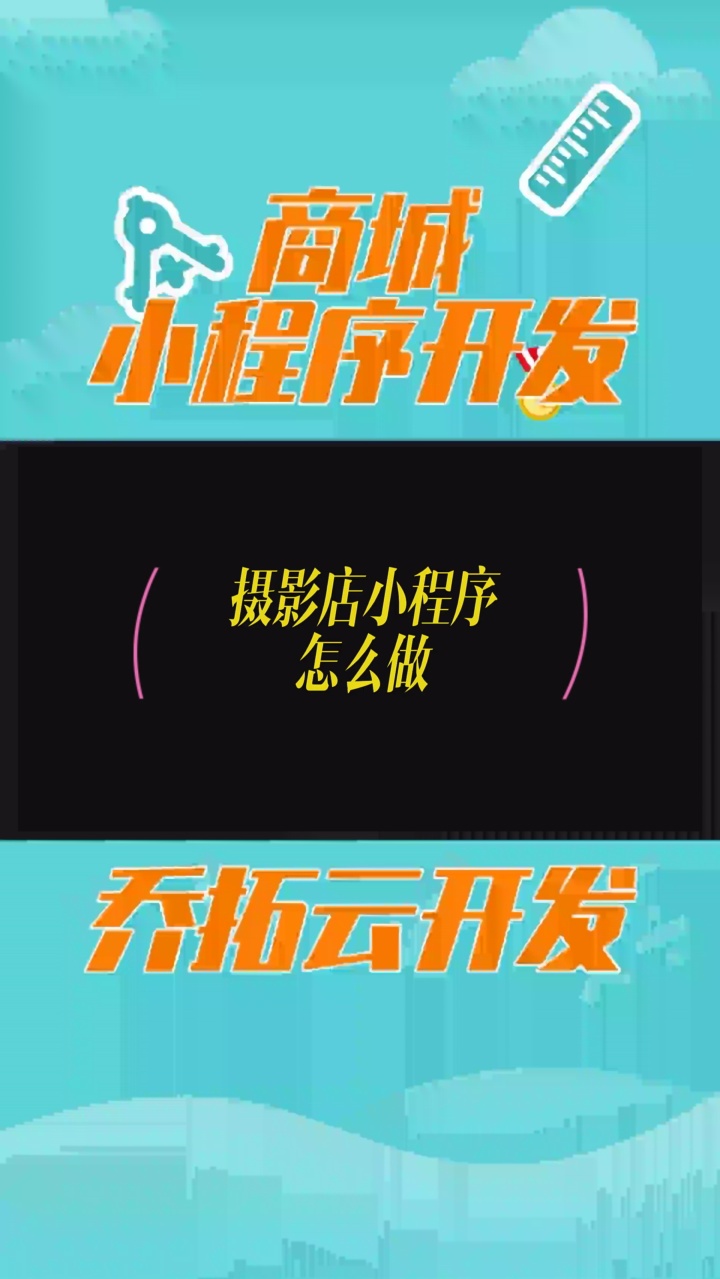 商城
小程序开发

摄影店小程序
怎么做

乔拓云开发